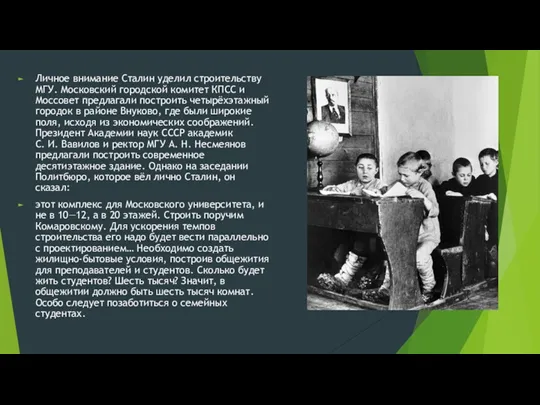 Личное внимание Сталин уделил строительству МГУ. Московский городской комитет КПСС и Моссовет предлагали построить четырёхэтажный городок в районе Внуково, где были широкие поля, исходя из экономических соображений. Президент Академии наук СССР академик С. И. Вавилов и ректор МГУ А. Н. Несмеянов предлагали построить современное десятиэтажное здание. Однако на заседании Политбюро, которое вёл лично Сталин, он сказал:

этот комплекс для Московского университета, и не в 10—12, а в 20 этажей. Строить поручим Комаровскому. Для ускорения темпов строительства его надо будет вести параллельно с проектированием… Необходимо создать жилищно-бытовые условия, построив общежития для преподавателей и студентов. Сколько будет жить студентов? Шесть тысяч? Значит, в общежитии должно быть шесть тысяч комнат. Особо следует позаботиться о семейных студентах.